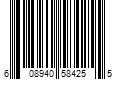 6 08940 58425 5